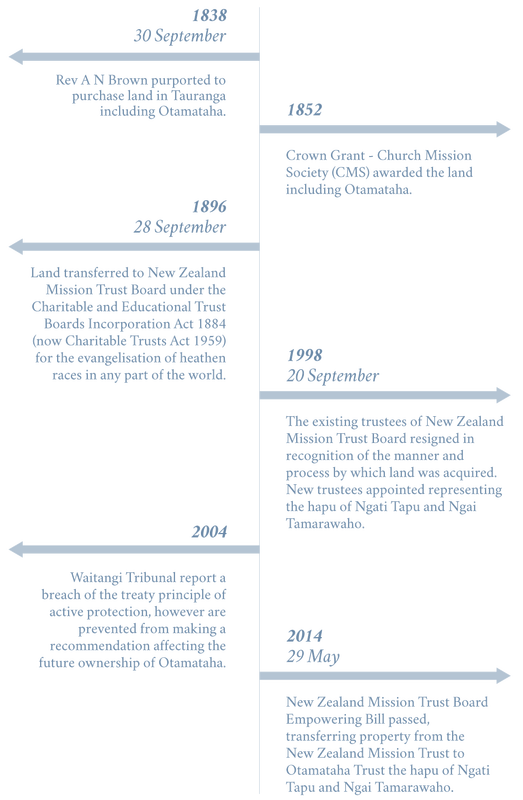 1838
30 September

Rev A N Brown purported to purchase land in Tauranga including Otamataha.

1852

Crown Grant - Church Mission Society (CMS) awarded the land including Otamataha.

1896
28 September

Land transferred to New Zealand Mission Trust Board under the Charitable and Educational Trust Boards Incorporation Act 1884 (now Charitable Trusts Act 1959) for the evangelisation of heathen races in any part of the world.

1998
20 September

The existing trustees of New Zealand Mission Trust Board resigned in recognition of the manner and process by which land was acquired. New trustees appointed representing the hapu of Ngati Tapu and Ngai Tamarawaho.

2004

Waitangi Tribunal report a breach of the treaty principle of active protection, however are prevented from making a recommendation affecting the future ownership of Otamataha.

2014
29 May

New Zealand Mission Trust Board Empowering Bill passed, transferring property from the New Zealand Mission Trust to Otamataha Trust the hapu of Ngati Tapu and Ngai Tamarawaho.